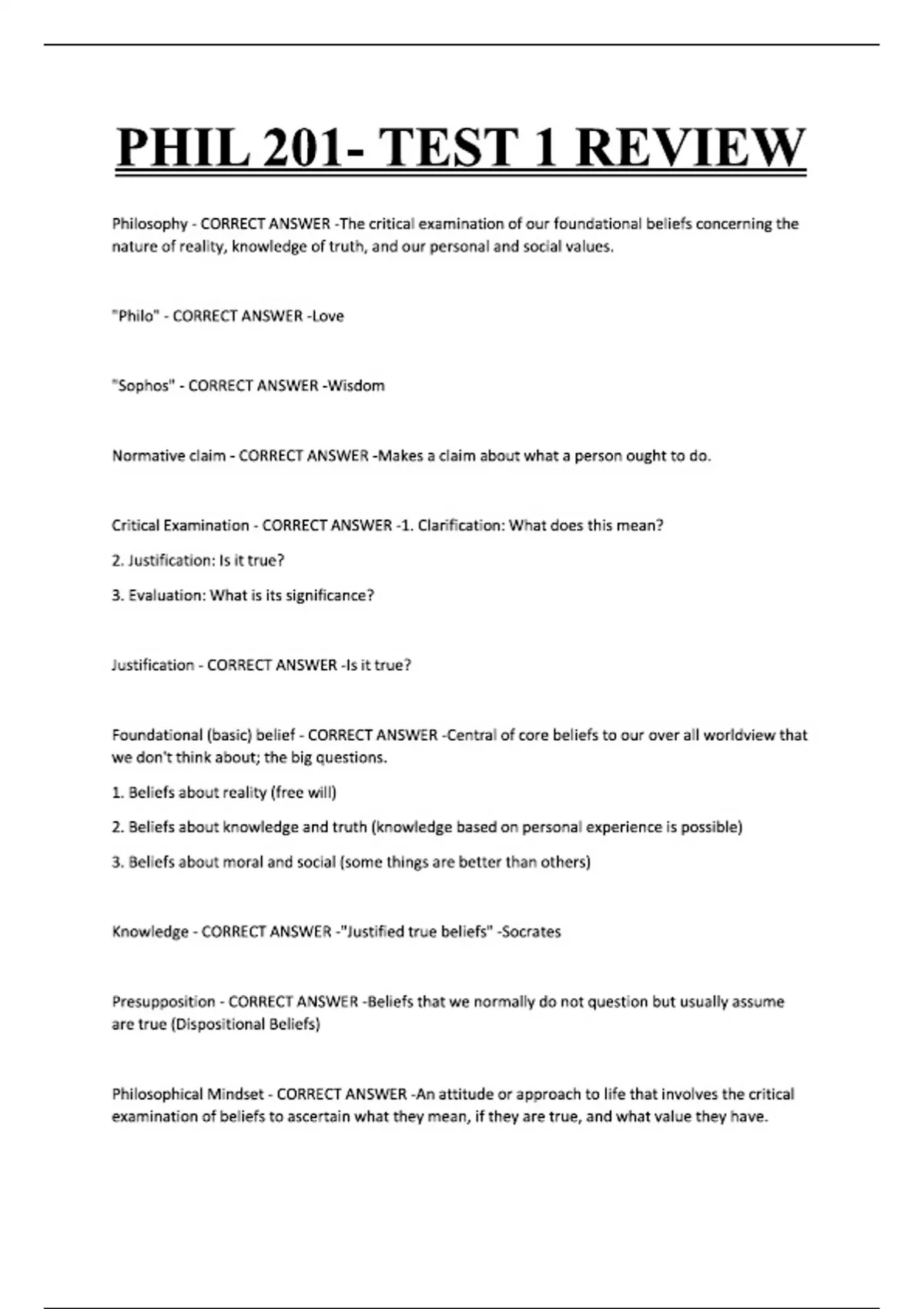 PHIL 201- TEST 1 REVIEW

Philosophy - CORRECT ANSWER -The critical examination of our foundational beliefs concerning the nature of reality, knowledge of truth, and our personal and social values.

"Philo" - CORRECT ANSWER -Love

"Sophos" - CORRECT ANSWER -Wisdom

Normative claim - CORRECT ANSWER -Makes a claim about what a person ought to do.

Critical Examination - CORRECT ANSWER -1. Clarification: What does this mean?

2. Justification: Is it true?

3. Evaluation: What is its significance?

Justification - CORRECT ANSWER -Is it true?

Foundational (basic) belief - CORRECT ANSWER -Central of core beliefs to our over all worldview that we don't think about; the big questions.

1. Beliefs about reality (free will)

2. Beliefs about knowledge and truth (knowledge based on personal experience is possible)

3. Beliefs about moral and social (some things are better than others)

Knowledge - CORRECT ANSWER -"Justified true beliefs" -Socrates

Presupposition - CORRECT ANSWER -Beliefs that we normally do not question but usually assume are true (Dispositional Beliefs)

Philosophical Mindset - CORRECT ANSWER -An attitude or approach to life that involves the critical examination of beliefs to ascertain what they mean, if they are true, and what value they have.